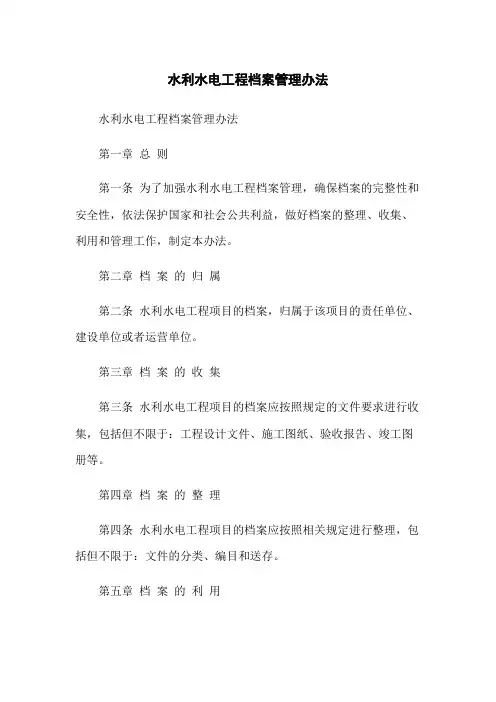 水利水电工程档案管理办法

水利水电工程档案管理办法

第一章 总 则

第一条 为了加强水利水电工程档案管理，确保档案的完整性和安全性，依法保护国家和社会公共利益，做好档案的整理、收集、利用和管理工作，制定本办法。

第二章 档 案 的 归 属

第二条 水利水电工程项目的档案，归属于该项目的责任单位、建设单位或者运营单位。

第三章 档 案 的 收 集

第三条 水利水电工程项目的档案应按照规定的文件要求进行收集，包括但不限于：工程设计文件、施工图纸、验收报告、竣工图册等。

第四章 档 案 的 整 理

第四条 水利水电工程项目的档案应按照相关规定进行整理，包括但不限于：文件的分类、编目和送存。

第五章 档 案 的 利 用